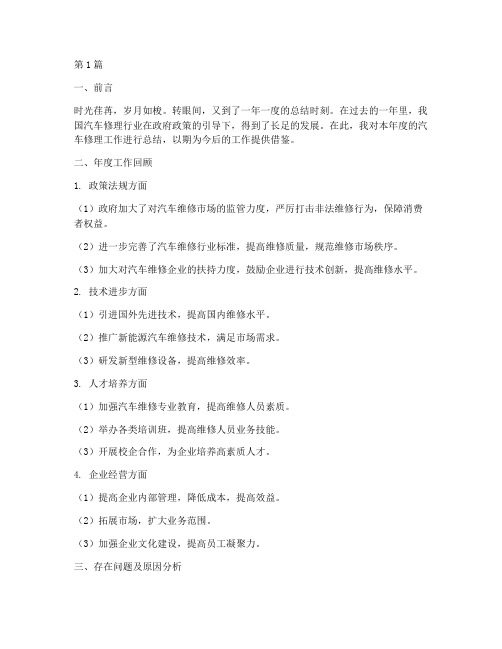 第1篇

一、前言

时光荏苒，岁月如梭。转眼间，又到了一年一度的总结时刻。在过去的一年里，我国汽车修理行业在政府政策的引导下，得到了长足的发展。在此，我对本年度的汽车修理工作进行总结，以期为今后的工作提供借鉴。

二、年度工作回顾

1. 政策法规方面

（1）政府加大了对汽车维修市场的监管力度，严厉打击非法维修行为，保障消费者权益。

（2）进一步完善了汽车维修行业标准，提高维修质量，规范维修市场秩序。

（3）加大对汽车维修企业的扶持力度，鼓励企业进行技术创新，提高维修水平。

2. 技术进步方面

（1）引进国外先进技术，提高国内维修水平。

（2）推广新能源汽车维修技术，满足市场需求。

（3）研发新型维修设备，提高维修效率。

3. 人才培养方面

（1）加强汽车维修专业教育，提高维修人员素质。

（2）举办各类培训班，提高维修人员业务技能。

（3）开展校企合作，为企业培养高素质人才。

4. 企业经营方面

（1）提高企业内部管理，降低成本，提高效益。

（2）拓展市场，扩大业务范围。

（3）加强企业文化建设，提高员工凝聚力。

三、存在问题及原因分析